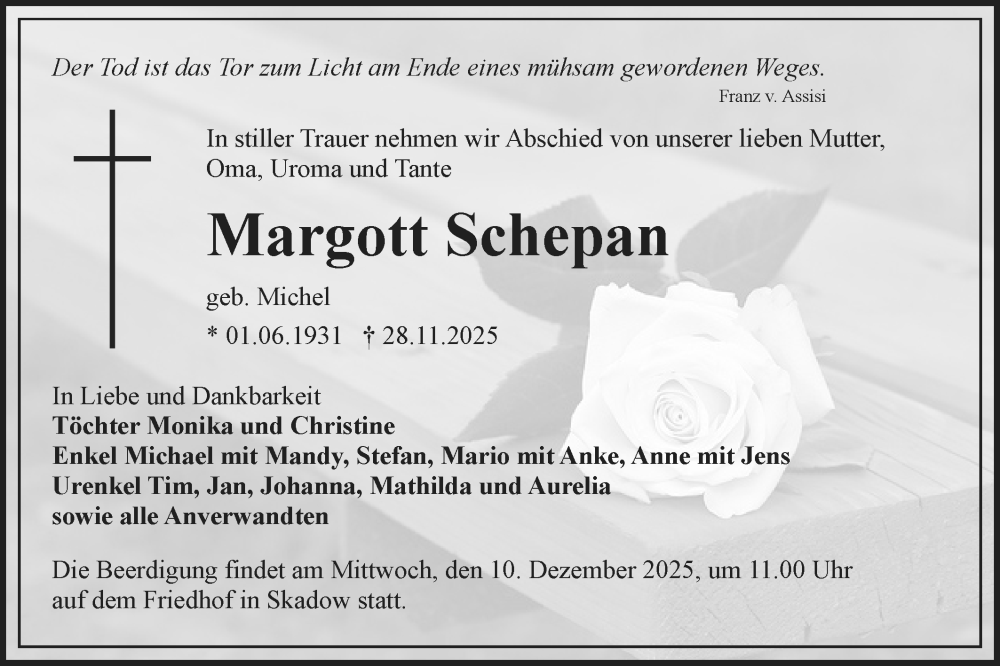 Der Tod ist das Tor zum Licht am Ende eines mühsam gewordenen Weges.
Franz v. Assisi

In stiller Trauer nehmen wir Abschied von unserer lieben Mutter, Oma, Uroma und Tante

Margott Schepan

geb. Michel

* 01.06.1931 † 28.11.2025

In Liebe und Dankbarkeit
Töchter Monika und Christine
Enkel Michael mit Mandy, Stefan, Mario mit Anke, Anne mit Jens
Urenkel Tim, Jan, Johanna, Mathilda und Aurelia
sowie alle Anverwandten

Die Beerdigung findet am Mittwoch, den 10. Dezember 2025, um 11.00 Uhr auf dem Friedhof in Skadow statt.